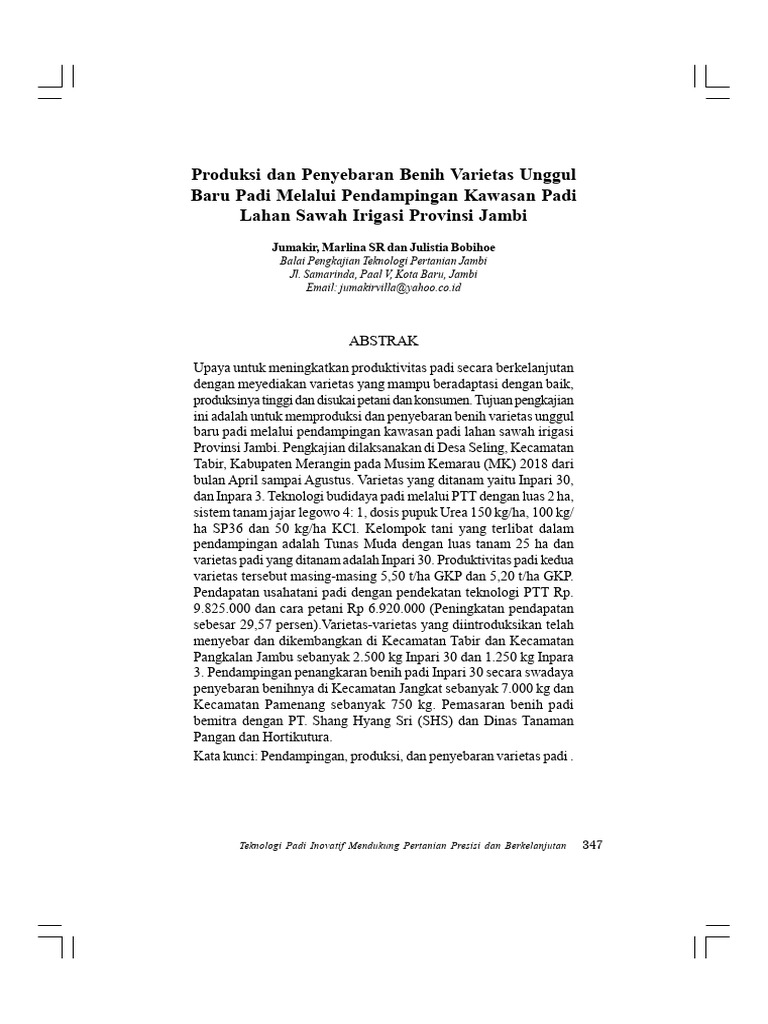 Produksi dan Penyebaran Benih Varietas Unggul Baru Padi Melalui Pendampingan Kawasan Padi Lahan Sawah Irigasi Provinsi Jambi

Jumakir, Marlina SR dan Julistia Bobihoe
Balai Pengkajian Teknologi Pertanian Jambi
Jl. Samarinda, Paal V, Kota Baru, Jambi
Email: jumakirvilla@yahoo.co.id

ABSTRAK

Upaya untuk meningkatkan produktivitas padi secara berkelanjutan dengan meyediakan varietas yang mampu beradaptasi dengan baik, produksinya tinggi dan disukai petani dan konsumen. Tujuan pengkajian ini adalah untuk memproduksi dan penyebaran benih varietas unggul baru padi melalui pendampingan kawasan padi lahan sawah irigasi Provinsi Jambi. Pengkajian dilaksanakan di Desa Seling, Kecamatan Tabir, Kabupaten Merangin pada Musim Kemarau (MK) 2018 dari bulan April sampai Agustus. Varietas yang ditanam yaitu Inpari 30, dan Inpara 3. Teknologi budidaya padi melalui PTT dengan luas 2 ha, sistem tanam jajar legowo 4: 1, dosis pupuk Urea 150 kg/ha, 100 kg/ha SP36 dan 50 kg/ha KCl. Kelompok tani yang terlibat dalam pendampingan adalah Tunas Muda dengan luas tanam 25 ha dan varietas padi yang ditanam adalah Inpari 30. Produktivitas padi kedua varietas tersebut masing-masing 5,50 t/ha GKP dan 5,20 t/ha GKP. Pendapatan usahatani padi dengan pendekatan teknologi PTT Rp. 9.825.000 dan cara petani Rp 6.920.000 (Peningkatan pendapatan sebesar 29,57 persen).Varietas-varietas yang diintroduksikan telah menyebar dan dikembangkan di Kecamatan Tabir dan Kecamatan Pangkalan Jambu sebanyak 2.500 kg Inpari 30 dan 1.250 kg Inpara 3. Pendampingan penangkaran benih padi Inpari 30 secara swadaya penyebaran benihnya di Kecamatan Jangkat sebanyak 7.000 kg dan Kecamatan Pamenang sebanyak 750 kg. Pemasaran benih padi bemitra dengan PT. Shang Hyang Sri (SHS) dan Dinas Tanaman Pangan dan Hortikutura.

Kata kunci: Pendampingan, produksi, dan penyebaran varietas padi .

Teknologi Padi Inovatif Mendukung Pertanian Presisi dan Berkelanjutan 347